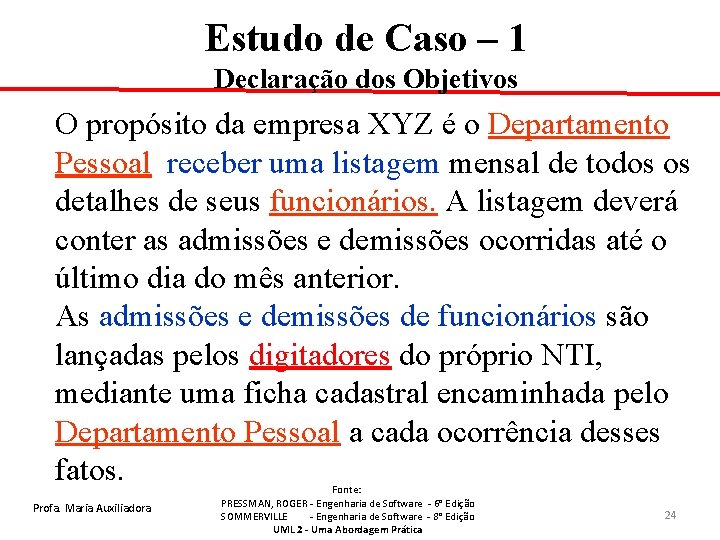 Estudo de Caso – 1
Declaração dos Objetivos

O propósito da empresa XYZ é o Departamento Pessoal receber uma listagem mensal de todos os detalhes de seus funcionários. A listagem deverá conter as admissões e demissões ocorridas até o último dia do mês anterior.
As admissões e demissões de funcionários são lançadas pelos digitadores do próprio NTI, mediante uma ficha cadastral encaminhada pelo Departamento Pessoal a cada ocorrência desses fatos.

Profa. Maria Auxiliadora

Fonte:
PRESSMAN, ROGER - Engenharia de Software - 6ª Edição
SOMMERVILLE - Engenharia de Software - 8ª Edição
UML 2 - Uma Abordagem Prática

24